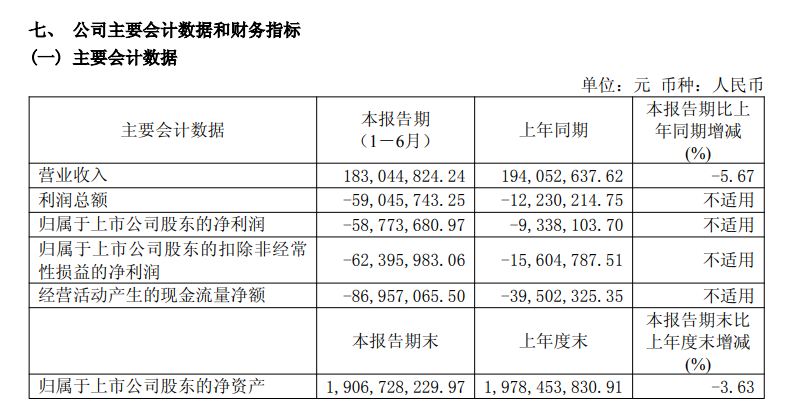 七、 公司主要会计数据和财务指标

（一）主要会计数据

单位：元 币种：人民币

| 主要会计数据 | 本报告期（1－6月） | 上年同期 | 本报告期比上年同期增减(%) |
|---|---|---|---|
| 营业收入 | 183，044，824.24 | 194，052，637.62 | -5.67 |
| 利润总额 | -59，045，743.25 | -12，230，214.75 | 不适用 |
| 归属于上市公司股东的净利润 | -58，773，680.97 | -9，338，103.70 | 不适用 |
| 归属于上市公司股东的扣除非经常性损益的净利润 | -62，395，983.06 | -15，604，787.51 | 不适用 |
| 经营活动产生的现金流量净额 | -86，957，065.50 | -39，502，325.35 | 不适用 |
|  | 本报告期末 | 上年度末 | 本报告期末比上年度末增减(%) |
| 归属于上市公司股东的净资产 | 1，906，728，229.97 | 1，978，453，830.91 | -3.63 |